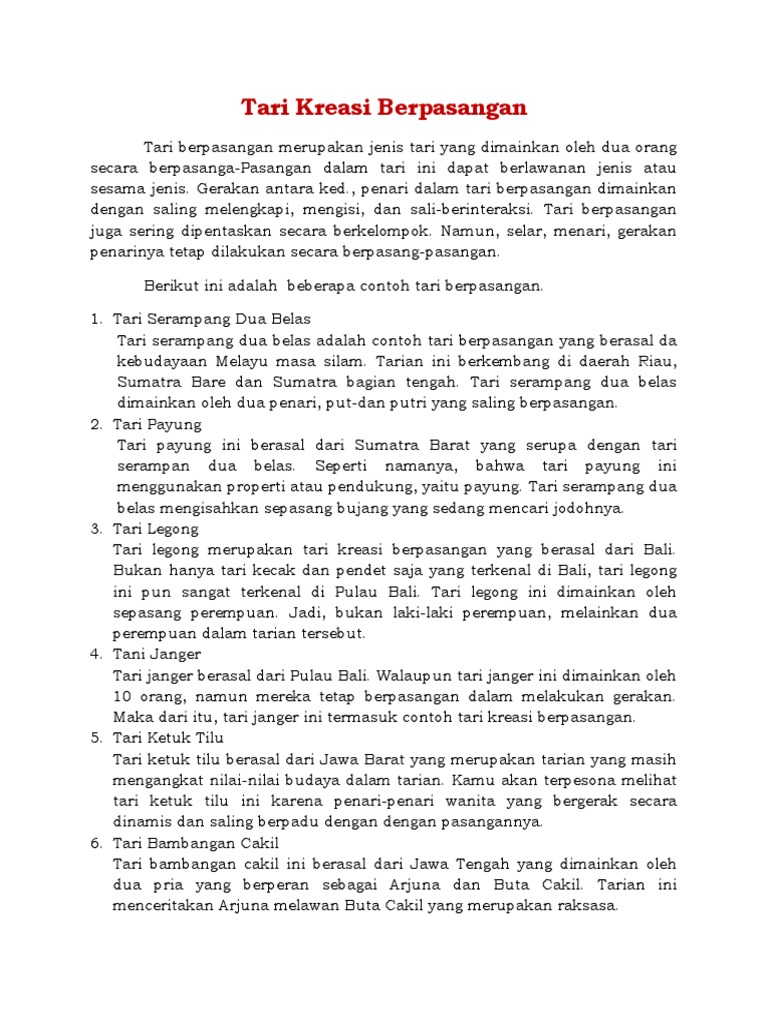 Tari Kreasi Berpasangan

Tari berpasangan merupakan jenis tari yang dimainkan oleh dua orang secara berpasanga-Pasangan dalam tari ini dapat berlawanan jenis atau sesama jenis. Gerakan antara ked., penari dalam tari berpasangan dimainkan dengan saling melengkapi, mengisi, dan sali-berinteraksi. Tari berpasangan juga sering dipentaskan secara berkelompok. Namun, selar, menari, gerakan penarinya tetap dilakukan secara berpasang-pasangan.

Berikut ini adalah beberapa contoh tari berpasangan.

1. Tari Serampang Dua Belas
Tari serampang dua belas adalah contoh tari berpasangan yang berasal da kebudayaan Melayu masa silam. Tarian ini berkembang di daerah Riau, Sumatra Bare dan Sumatra bagian tengah. Tari serampang dua belas dimainkan oleh dua penari, put-dan putri yang saling berpasangan.
2. Tari Payung
Tari payung ini berasal dari Sumatra Barat yang serupa dengan tari serampan dua belas. Seperti namanya, bahwa tari payung ini menggunakan properti atau pendukung, yaitu payung. Tari serampang dua belas mengisahkan sepasang bujang yang sedang mencari jodohnya.
3. Tari Legong
Tari legong merupakan tari kreasi berpasangan yang berasal dari Bali. Bukan hanya tari kecak dan pendet saja yang terkenal di Bali, tari legong ini pun sangat terkenal di Pulau Bali. Tari legong ini dimainkan oleh sepasang perempuan. Jadi, bukan laki-laki perempuan, melainkan dua perempuan dalam tarian tersebut.
4. Tani Janger
Tari janger berasal dari Pulau Bali. Walaupun tari janger ini dimainkan oleh 10 orang, namun mereka tetap berpasangan dalam melakukan gerakan. Maka dari itu, tari janger ini termasuk contoh tari kreasi berpasangan.
5. Tari Ketuk Tilu
Tari ketuk tilu berasal dari Jawa Barat yang merupakan tarian yang masih mengangkat nilai-nilai budaya dalam tarian. Kamu akan terpesona melihat tari ketuk tilu ini karena penari-penari wanita yang bergerak secara dinamis dan saling berpadu dengan dengan pasangannya.
6. Tari Bambangan Cakil
Tari bambangan cakil ini berasal dari Jawa Tengah yang dimainkan oleh dua pria yang berperan sebagai Arjuna dan Buta Cakil. Tarian ini menceritakan Arjuna melawan Buta Cakil yang merupakan raksasa.